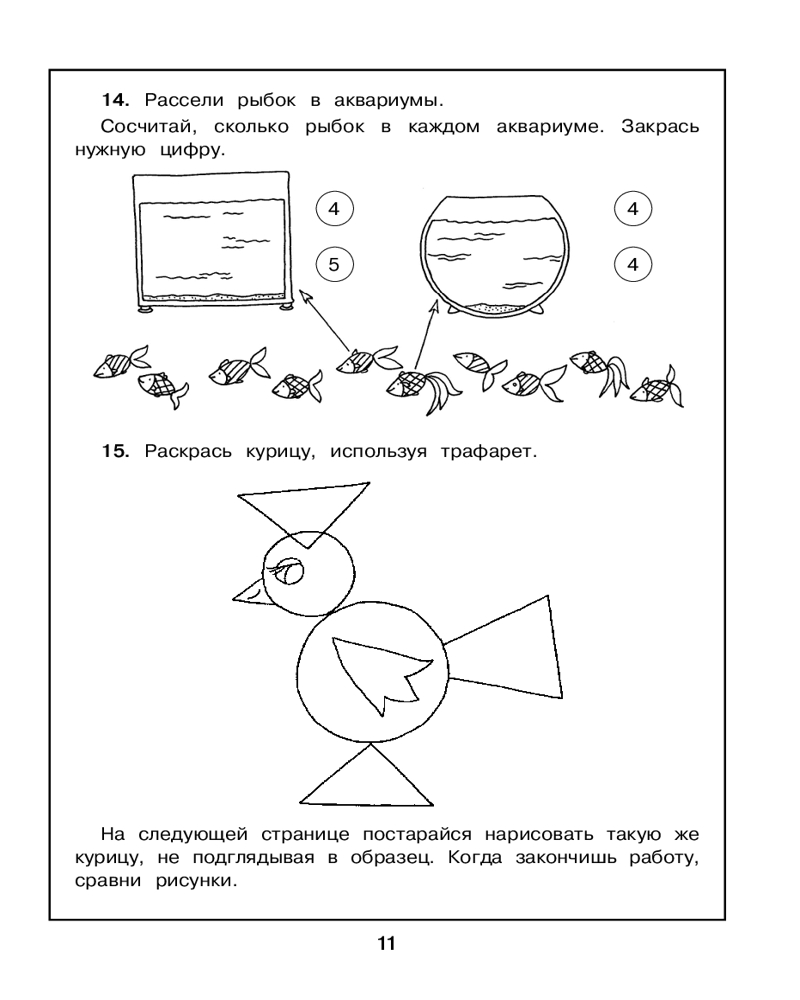 **14.** Рассели рыбок в аквариумы.

Сосчитай, сколько рыбок в каждом аквариуме. Закрась нужную цифру.

4

5

4

4

**15.** Раскрась курицу, используя трафарет.

На следующей странице постарайся нарисовать такую же курицу, не подглядывая в образец. Когда закончишь работу, сравни рисунки.

11